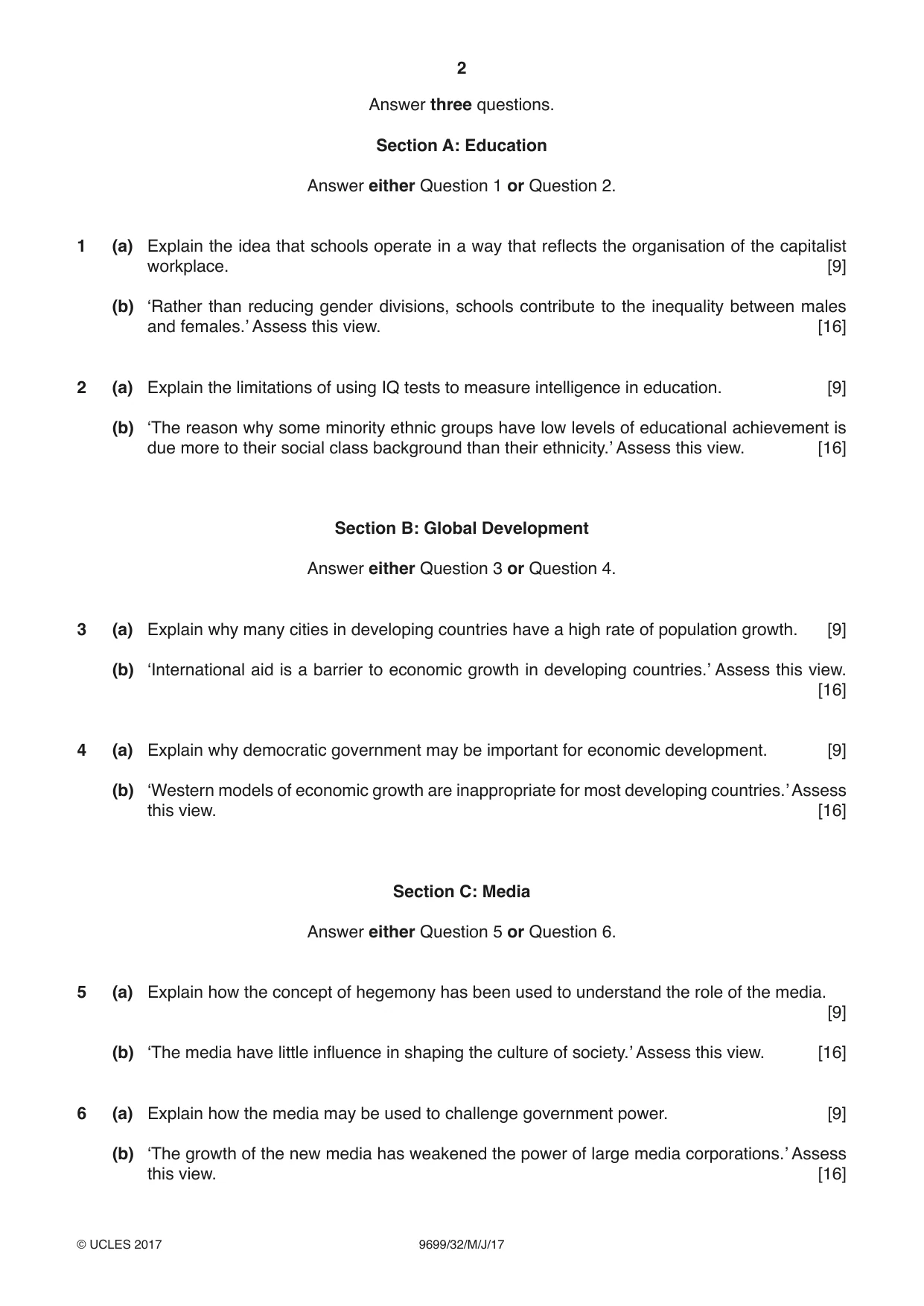 2

Answer three questions.

Section A: Education

Answer either Question 1 or Question 2.

1 (a) Explain the idea that schools operate in a way that reflects the organisation of the capitalist workplace. [9]

(b) 'Rather than reducing gender divisions, schools contribute to the inequality between males and females.' Assess this view. [16]

2 (a) Explain the limitations of using IQ tests to measure intelligence in education. [9]

(b) 'The reason why some minority ethnic groups have low levels of educational achievement is due more to their social class background than their ethnicity.' Assess this view. [16]

Section B: Global Development

Answer either Question 3 or Question 4.

3 (a) Explain why many cities in developing countries have a high rate of population growth. [9]

(b) 'International aid is a barrier to economic growth in developing countries.' Assess this view. [16]

4 (a) Explain why democratic government may be important for economic development. [9]

(b) 'Western models of economic growth are inappropriate for most developing countries.' Assess this view. [16]

Section C: Media

Answer either Question 5 or Question 6.

5 (a) Explain how the concept of hegemony has been used to understand the role of the media. [9]

(b) 'The media have little influence in shaping the culture of society.' Assess this view. [16]

6 (a) Explain how the media may be used to challenge government power. [9]

(b) 'The growth of the new media has weakened the power of large media corporations.' Assess this view. [16]

© UCLES 2017 9699/32/M/J/17